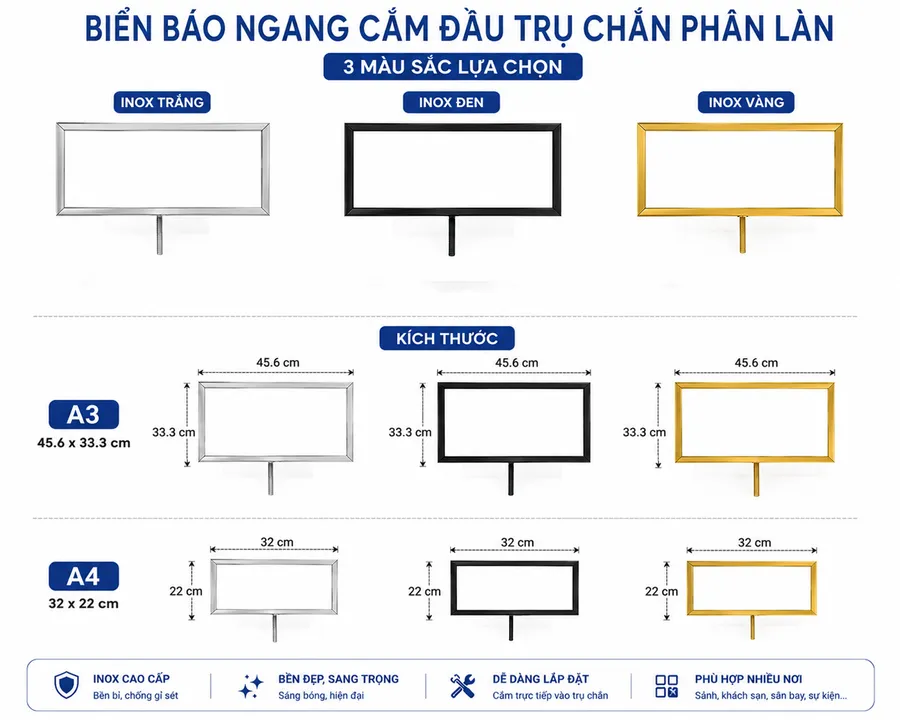 BIỂN BÁO NGANG CẮM ĐẦU TRỤ CHẮN PHÂN LÀN

3 MÀU SẮC LỰA CHỌN

INOX TRẮNG

INOX ĐEN

INOX VÀNG

KÍCH THƯỚC

A3
45.6 x 33.3 cm

45.6 cm
33.3 cm

45.6 cm
33.3 cm

45.6 cm
33.3 cm

A4
32 x 22 cm

32 cm
22 cm

32 cm
22 cm

32 cm
22 cm

INOX CAO CẤP
Bền bỉ, chống gỉ sét

BỀN ĐẸP, SANG TRỌNG
Sáng bóng, hiện đại

DỄ DÀNG LẮP ĐẶT
Cắm trực tiếp vào trụ chắn

PHÙ HỢP NHIỀU NƠI
Sảnh, khách sạn, sân bay, sự kiện...